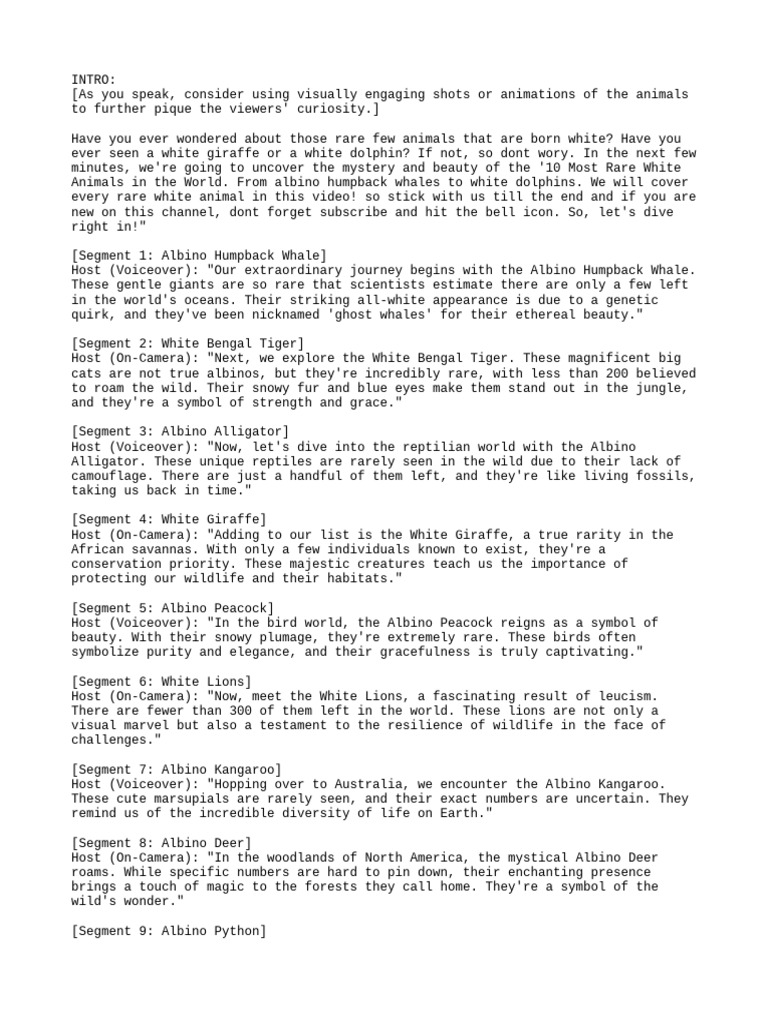 INTRO:
[As you speak, consider using visually engaging shots or animations of the animals to further pique the viewers' curiosity.]

Have you ever wondered about those rare few animals that are born white? Have you ever seen a white giraffe or a white dolphin? If not, so dont wory. In the next few minutes, we're going to uncover the mystery and beauty of the '10 Most Rare White Animals in the World. From albino humpback whales to white dolphins. We will cover every rare white animal in this video! so stick with us till the end and if you are new on this channel, dont forget subscribe and hit the bell icon. So, let's dive right in!"

[Segment 1: Albino Humpback Whale]
Host (Voiceover): "Our extraordinary journey begins with the Albino Humpback Whale. These gentle giants are so rare that scientists estimate there are only a few left in the world's oceans. Their striking all-white appearance is due to a genetic quirk, and they've been nicknamed 'ghost whales' for their ethereal beauty."

[Segment 2: White Bengal Tiger]
Host (On-Camera): "Next, we explore the White Bengal Tiger. These magnificent big cats are not true albinos, but they're incredibly rare, with less than 200 believed to roam the wild. Their snowy fur and blue eyes make them stand out in the jungle, and they're a symbol of strength and grace."

[Segment 3: Albino Alligator]
Host (Voiceover): "Now, let's dive into the reptilian world with the Albino Alligator. These unique reptiles are rarely seen in the wild due to their lack of camouflage. There are just a handful of them left, and they're like living fossils, taking us back in time."

[Segment 4: White Giraffe]
Host (On-Camera): "Adding to our list is the White Giraffe, a true rarity in the African savannas. With only a few individuals known to exist, they're a conservation priority. These majestic creatures teach us the importance of protecting our wildlife and their habitats."

[Segment 5: Albino Peacock]
Host (Voiceover): "In the bird world, the Albino Peacock reigns as a symbol of beauty. With their snowy plumage, they're extremely rare. These birds often symbolize purity and elegance, and their gracefulness is truly captivating."

[Segment 6: White Lions]
Host (On-Camera): "Now, meet the White Lions, a fascinating result of leucism. There are fewer than 300 of them left in the world. These lions are not only a visual marvel but also a testament to the resilience of wildlife in the face of challenges."

[Segment 7: Albino Kangaroo]
Host (Voiceover): "Hopping over to Australia, we encounter the Albino Kangaroo. These cute marsupials are rarely seen, and their exact numbers are uncertain. They remind us of the incredible diversity of life on Earth."

[Segment 8: Albino Deer]
Host (On-Camera): "In the woodlands of North America, the mystical Albino Deer roams. While specific numbers are hard to pin down, their enchanting presence brings a touch of magic to the forests they call home. They're a symbol of the wild's wonder."

[Segment 9: Albino Python]